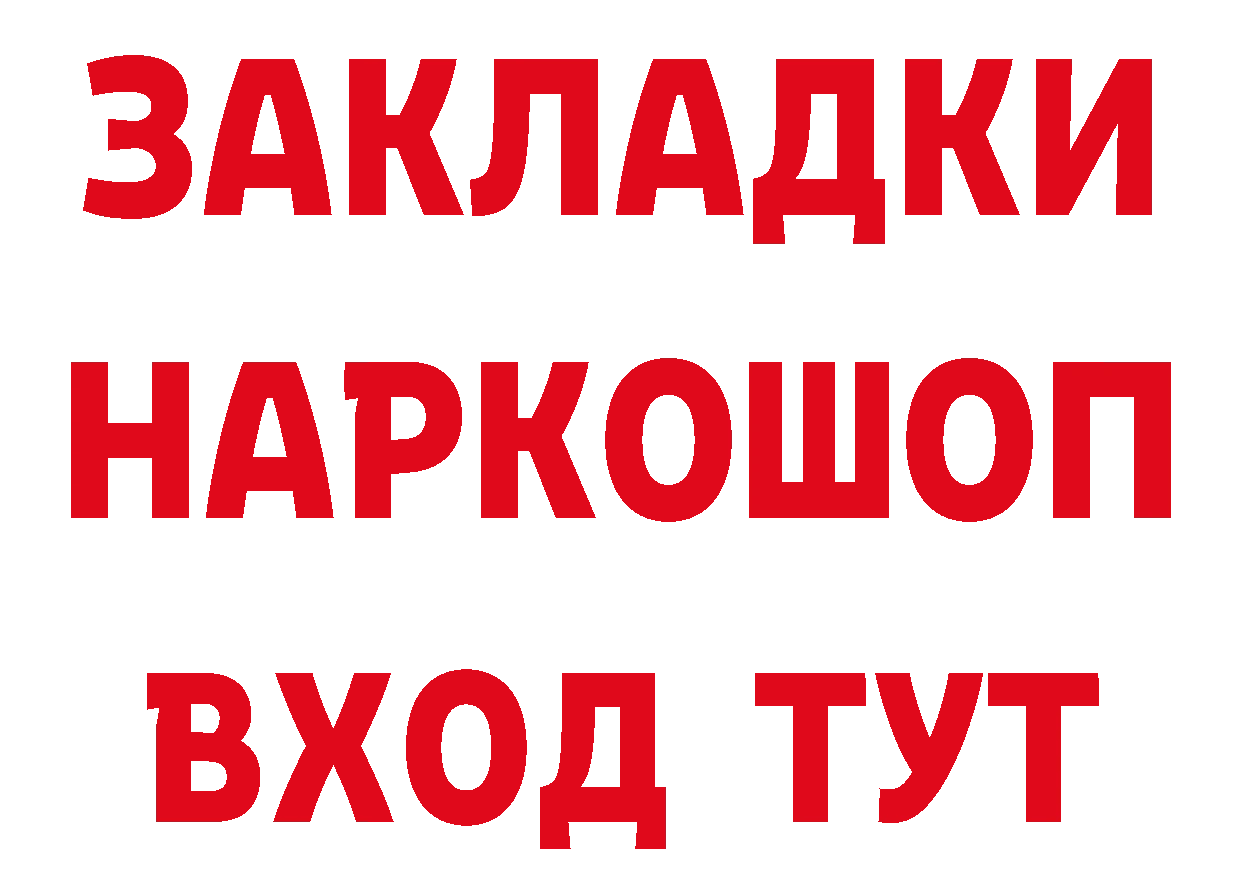 ЗАКЛАДКИ
НАРКОШОП
ВХОД ТУТ